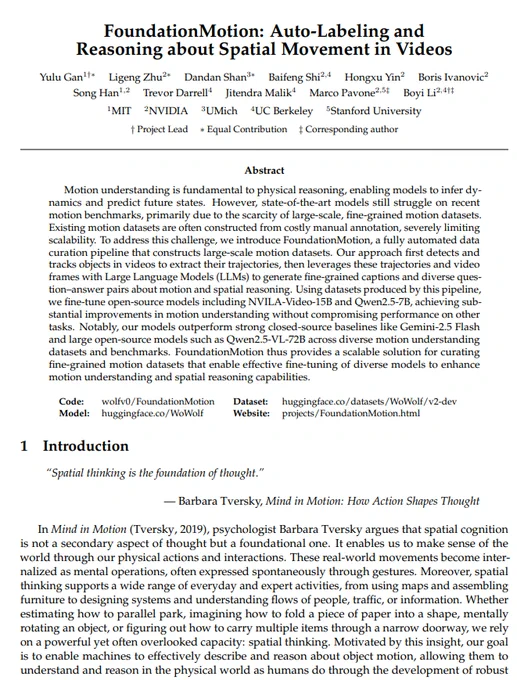 FoundationMotion: Auto-Labeling and Reasoning about Spatial Movement in Videos

Yulu Gan$^{1†*}$ Ligeng Zhu$^{2*}$ Dandan Shan$^{3*}$ Baifeng Shi$^{2,4}$ Hongxu Yin$^{2}$ Boris Ivanovic$^{2}$ Song Han$^{1,2}$ Trevor Darrell$^{4}$ Jitendra Malik$^{4}$ Marco Pavone$^{2,5‡}$ Boyi Li$^{2,4†‡}$

$^{1}$MIT $^{2}$NVIDIA $^{3}$UMich $^{4}$UC Berkeley $^{5}$Stanford University

† Project Lead * Equal Contribution ‡ Corresponding author

Abstract

Motion understanding is fundamental to physical reasoning, enabling models to infer dynamics and predict future states. However, state-of-the-art models still struggle on recent motion benchmarks, primarily due to the scarcity of large-scale, fine-grained motion datasets. Existing motion datasets are often constructed from costly manual annotation, severely limiting scalability. To address this challenge, we introduce FoundationMotion, a fully automated data curation pipeline that constructs large-scale motion datasets. Our approach first detects and tracks objects in videos to extract their trajectories, then leverages these trajectories and video frames with Large Language Models (LLMs) to generate fine-grained captions and diverse question–answer pairs about motion and spatial reasoning. Using datasets produced by this pipeline, we fine-tune open-source models including NVILA-Video-15B and Qwen2.5-7B, achieving substantial improvements in motion understanding without compromising performance on other tasks. Notably, our models outperform strong closed-source baselines like Gemini-2.5 Flash and large open-source models such as Qwen2.5-VL-72B across diverse motion understanding datasets and benchmarks. FoundationMotion thus provides a scalable solution for curating fine-grained motion datasets that enable effective fine-tuning of diverse models to enhance motion understanding and spatial reasoning capabilities.

Code: wolfv0/FoundationMotion
Model: huggingface.co/WoWolf
Dataset: huggingface.co/datasets/WoWolf/v2-dev
Website: projects/FoundationMotion.html

1 Introduction

"Spatial thinking is the foundation of thought."

— Barbara Tversky, Mind in Motion: How Action Shapes Thought

In Mind in Motion (Tversky, 2019), psychologist Barbara Tversky argues that spatial cognition is not a secondary aspect of thought but a foundational one. It enables us to make sense of the world through our physical actions and interactions. These real-world movements become internalized as mental operations, often expressed spontaneously through gestures. Moreover, spatial thinking supports a wide range of everyday and expert activities, from using maps and assembling furniture to designing systems and understanding flows of people, traffic, or information. Whether estimating how to parallel park, imagining how to fold a piece of paper into a shape, mentally rotating an object, or figuring out how to carry multiple items through a narrow doorway, we rely on a powerful yet often overlooked capacity: spatial thinking. Motivated by this insight, our goal is to enable machines to effectively describe and reason about object motion, allowing them to understand and reason in the physical world as humans do through the development of robust